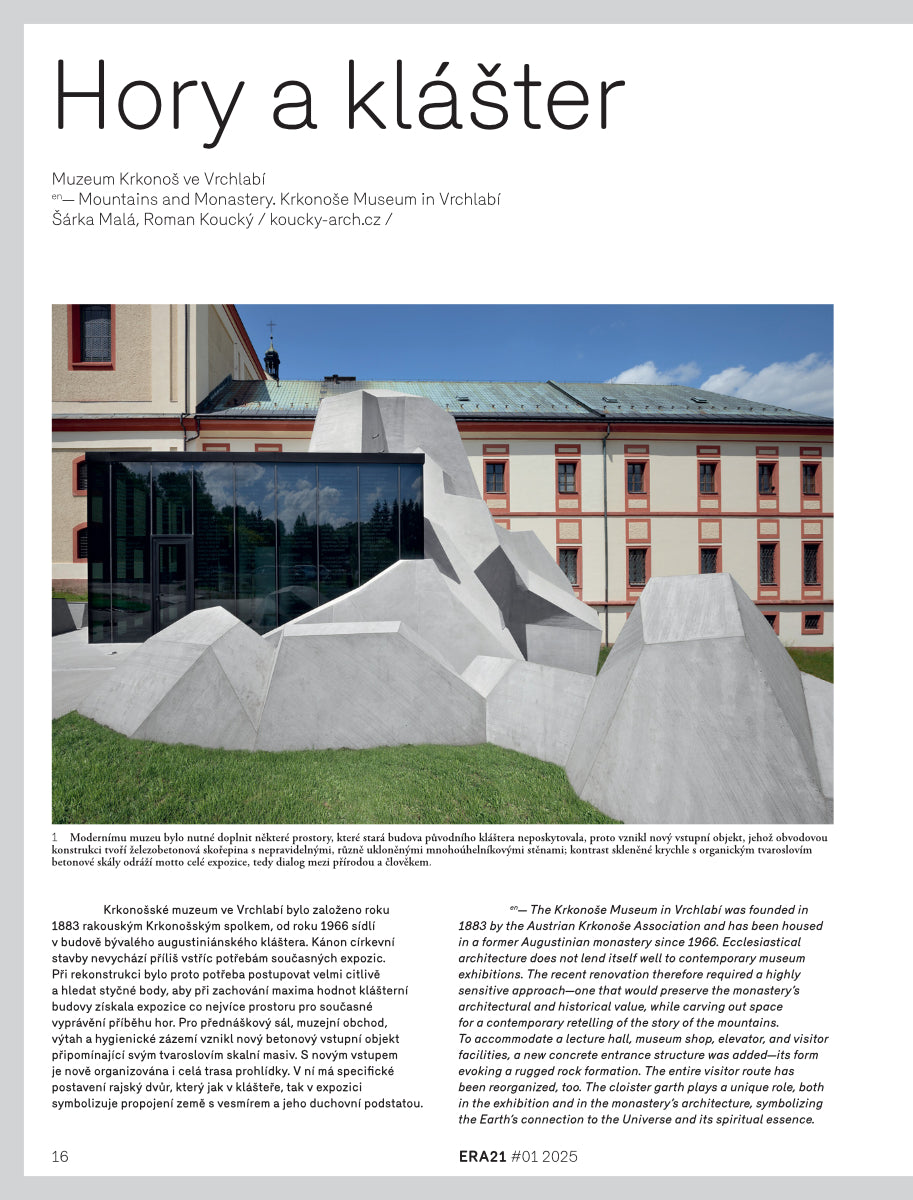 Hory a klášter

Muzeum Krkonoš ve Vrchlabí
en— Mountains and Monastery. Krkonoše Museum in Vrchlabí
Šárka Malá, Roman Koucký / koucky-arch.cz /

1 Modernímu muzeu bylo nutné doplnit některé prostory, které stará budova původního kláštera neposkytovala, proto vznikl nový vstupní objekt, jehož obvodovou konstrukci tvoří železobetonová skořepina s nepravidelnými, různě ukloněnými mnohoúhelníkovými stěnami; kontrast skleněné krychle s organickým tvaroslovím betonové skály odráží motto celé expozice, tedy dialog mezi přírodou a člověkem.

Krkonošské muzeum ve Vrchlabí bylo založeno roku 1883 rakouským Krkonošským spolkem, od roku 1966 sídlí v budově bývalého augustiniánského kláštera. Kánon církevní stavby nevychází příliš vstříc potřebám současných expozic. Při rekonstrukci bylo proto potřeba postupovat velmi citlivě a hledat styčné body, aby při zachování maxima hodnot klášterní budovy získala expozice co nejvíce prostoru pro současné vyprávění příběhu hor. Pro přednáškový sál, muzejní obchod, výtah a hygienické zázemí vznikl nový betonový vstupní objekt připomínající svým tvaroslovím skalní masiv. S novým vstupem je nově organizována i celá trasa prohlídky. V ní má specifické postavení rajský dvůr, který jak v klášteře, tak v expozici symbolizuje propojení země s vesmírem a jeho duchovní podstatou.

en— The Krkonoše Museum in Vrchlabí was founded in 1883 by the Austrian Krkonoše Association and has been housed in a former Augustinian monastery since 1966. Ecclesiastical architecture does not lend itself well to contemporary museum exhibitions. The recent renovation therefore required a highly sensitive approach—one that would preserve the monastery's architectural and historical value, while carving out space for a contemporary retelling of the story of the mountains. To accommodate a lecture hall, museum shop, elevator, and visitor facilities, a new concrete entrance structure was added—its form evoking a rugged rock formation. The entire visitor route has been reorganized, too. The cloister garth plays a unique role, both in the exhibition and in the monastery's architecture, symbolizing the Earth's connection to the Universe and its spiritual essence.

16

ERA21 #01 2025